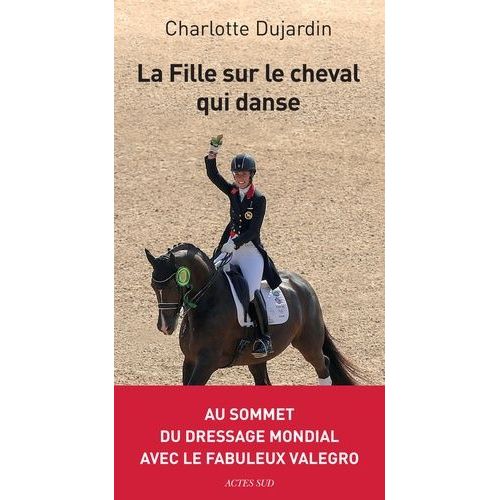 Charlotte Dujardin

La Fille sur le cheval qui danse

AU SOMMET
DU DRESSAGE MONDIAL
AVEC LE FABULEUX VALEGRO

ACTES SUD